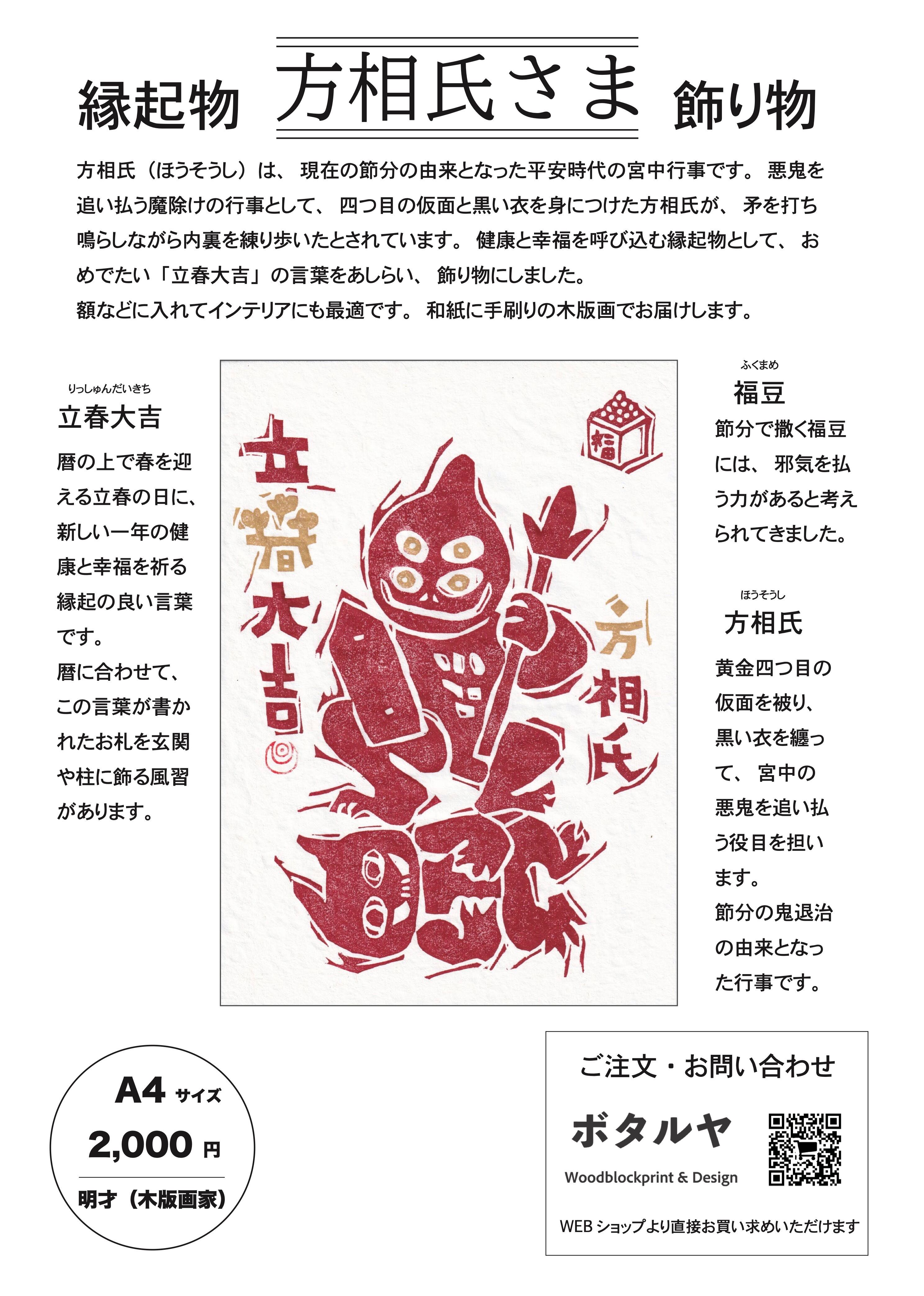 縁起物　方相氏さま　飾り物

方相氏（ほうそうし）は、現在の節分の由来となった平安時代の宮中行事です。悪鬼を追い払う魔除けの行事として、四つ目の仮面と黒い衣を身につけた方相氏が、矛を打ち鳴らしながら内裏を練り歩いたとされています。健康と幸福を呼び込む縁起物として、おめでたい「立春大吉」の言葉をあしらい、飾り物にしました。
額などに入れてインテリアにも最適です。和紙に手刷りの木版画でお届けします。

りっしゅんだいきち
立春大吉

暦の上で春を迎える立春の日に、新しい一年の健康と幸福を祈る縁起の良い言葉です。
暦に合わせて、この言葉が書かれたお札を玄関や柱に飾る風習があります。

立春大吉

福

方相氏

ふくまめ
福豆

節分で撒く福豆には、邪気を払う力があると考えられてきました。

ほうそうし
方相氏

黄金四つ目の仮面を被り、黒い衣を纏って、宮中の悪鬼を追い払う役目を担います。
節分の鬼退治の由来となった行事です。

A4 サイズ
2,000 円
明才（木版画家）

ご注文・お問い合わせ
ボタルヤ
Woodblockprint & Design
WEB ショップより直接お買い求めいただけます